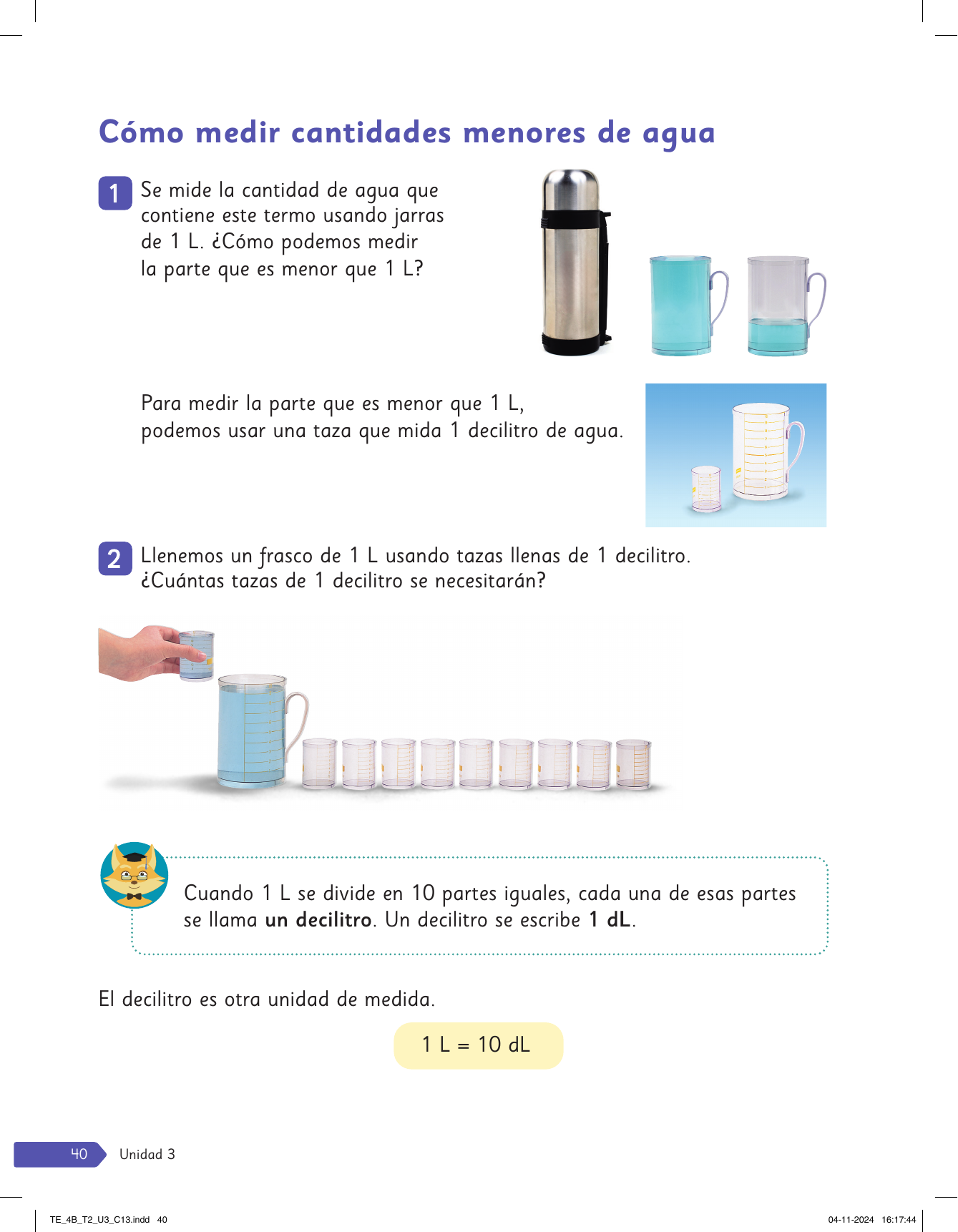 Cómo medir cantidades menores de agua

1 Se mide la cantidad de agua que contiene este termo usando jarras de 1 L. ¿Cómo podemos medir la parte que es menor que 1 L?

Para medir la parte que es menor que 1 L, podemos usar una taza que mida 1 decilitro de agua.

2 Llenemos un frasco de 1 L usando tazas llenas de 1 decilitro. ¿Cuántas tazas de 1 decilitro se necesitarán?

Cuando 1 L se divide en 10 partes iguales, cada una de esas partes se llama un decilitro. Un decilitro se escribe 1 dL.

El decilitro es otra unidad de medida.

1 L = 10 dL

40 Unidad 3

TE_4B_T2_U3_C13.indd 40

04-11-2024 16:17:44